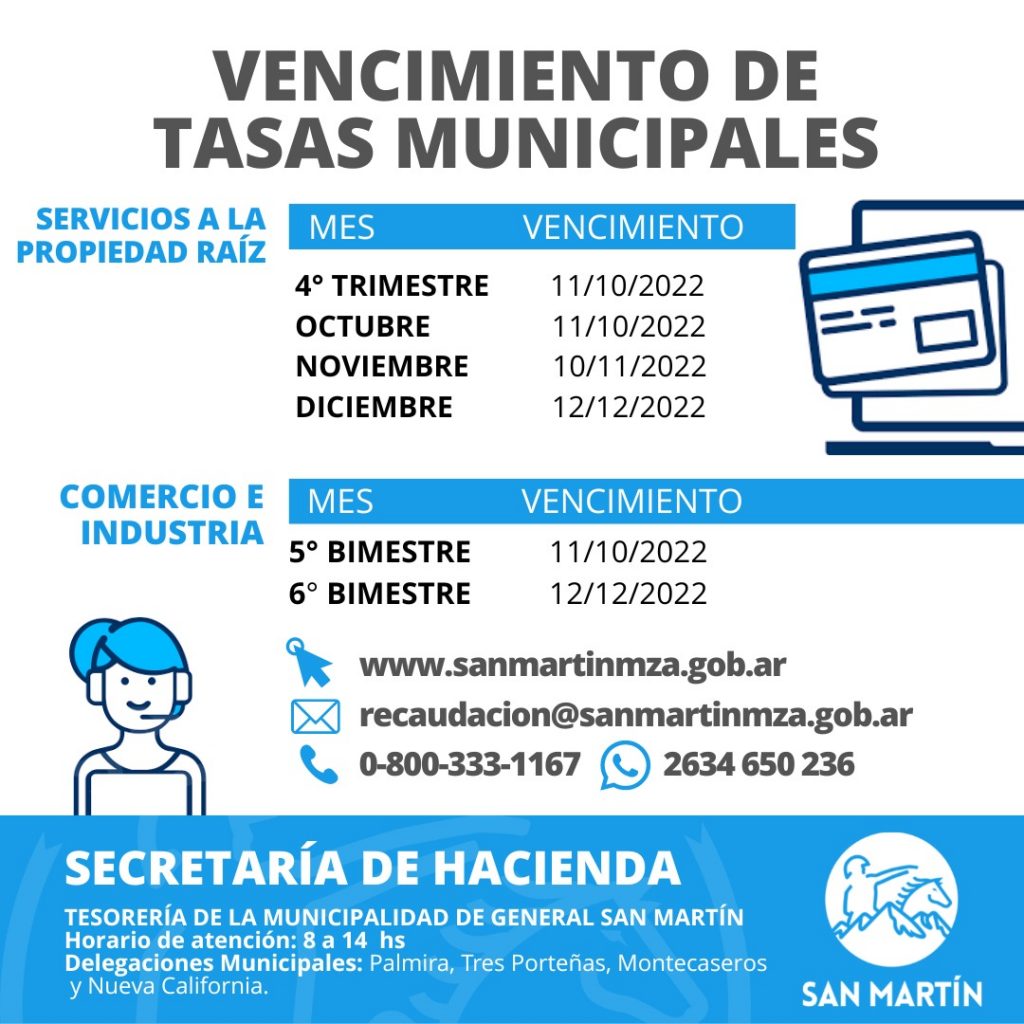 VENCIMIENTO DE TASAS MUNICIPALES

SERVICIOS A LA PROPIEDAD RAÍZ

| MES | VENCIMIENTO |
|---|---|
| 4° TRIMESTRE | 11/10/2022 |
| OCTUBRE | 11/10/2022 |
| NOVIEMBRE | 10/11/2022 |
| DICIEMBRE | 12/12/2022 |

COMERCIO E INDUSTRIA

| MES | VENCIMIENTO |
|---|---|
| 5° BIMESTRE | 11/10/2022 |
| 6° BIMESTRE | 12/12/2022 |

www.sanmartinmza.gob.ar
recaudacion@sanmartinmza.gob.ar
0-800-333-1167 2634 650 236

SECRETARÍA DE HACIENDA
TESORERÍA DE LA MUNICIPALIDAD DE GENERAL SAN MARTÍN
Horario de atención: 8 a 14 hs
Delegaciones Municipales: Palmira, Tres Porteñas, Montecaseros y Nueva California.

SAN MARTÍN